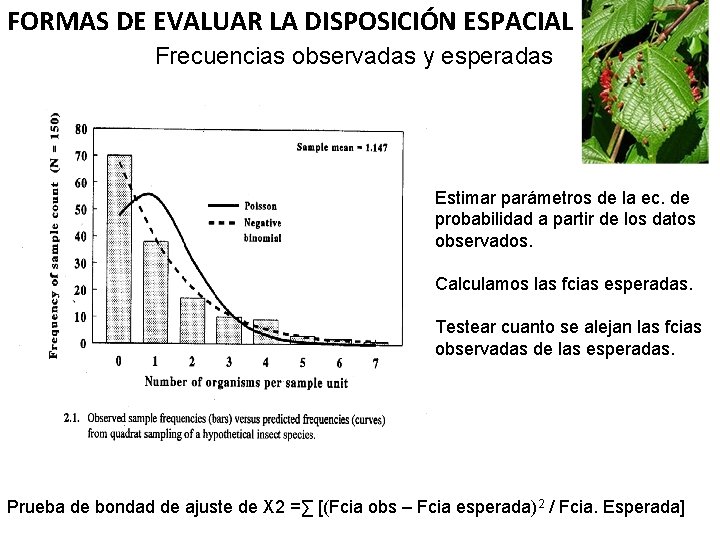 FORMAS DE EVALUAR LA DISPOSICIÓN ESPACIAL

Frecuencias observadas y esperadas

Frequency of sample count (N = 150)

80
70
60
50
40
30
20
10
0

Sample mean = 1.147

Poisson
Negative binomial

0 1 2 3 4 5 6 7

Number of organisms per sample unit

2.1. Observed sample frequencies (bars) versus predicted frequencies (curves) from quadrat sampling of a hypothetical insect species.

Estimar parámetros de la ec. de probabilidad a partir de los datos observados.

Calculamos las fcias esperadas.

Testear cuanto se alejan las fcias observadas de las esperadas.

Prueba de bondad de ajuste de X2 =∑ [(Fcia obs – Fcia esperada)$^2$ / Fcia. Esperada]